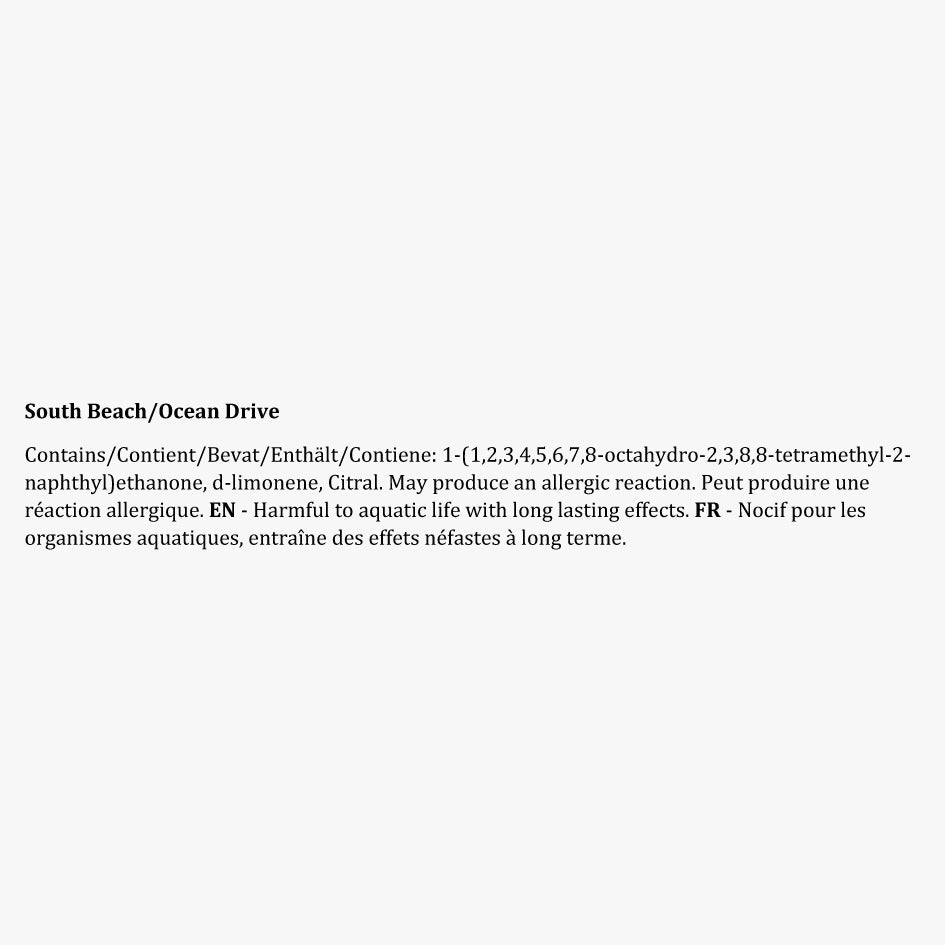 South Beach/Ocean Drive

Contains/Contient/Bevat/Enthält/Contiene: 1-(1,2,3,4,5,6,7,8-octahydro-2,3,8,8-tetramethyl-2-naphthyl)ethanone, d-limonene, Citral. May produce an allergic reaction. Peut produire une réaction allergique. EN - Harmful to aquatic life with long lasting effects. FR - Nocif pour les organismes aquatiques, entraîne des effets néfastes à long terme.